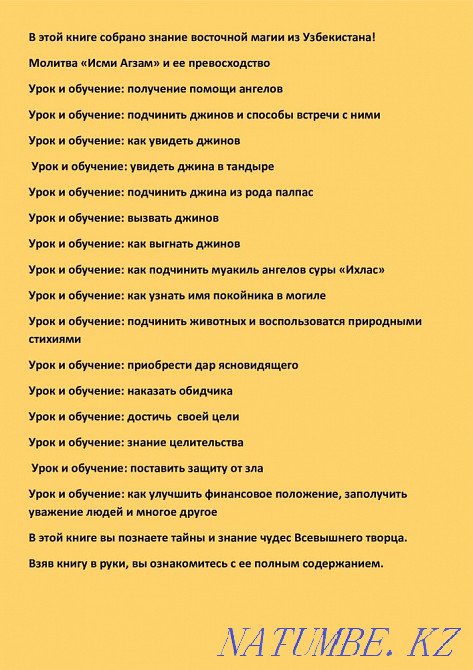 В этой книге собрано знание восточной магии из Узбекистана!

Молитва «Исми Агзам» и ее превосходство

Урок и обучение: получение помощи ангелов

Урок и обучение: подчинить джинов и способы встречи с ними

Урок и обучение: как увидеть джинов

Урок и обучение: увидеть джина в тандыре

Урок и обучение: подчинить джина из рода палпас

Урок и обучение: вызвать джинов

Урок и обучение: как выгнать джинов

Урок и обучение: как подчинить муакиль ангелов суры «Ихлас»

Урок и обучение: как узнать имя покойника в могиле

Урок и обучение: подчинить животных и воспользоватся природными стихиями

Урок и обучение: приобрести дар ясновидящего

Урок и обучение: наказать обидчика

Урок и обучение: достичь своей цели

Урок и обучение: знание целительства

Урок и обучение: поставить защиту от зла

Урок и обучение: как улучшить финансовое положение, заполучить уважение людей и многое другое

В этой книге вы познаете тайны и знание чудес Всевышнего творца.

Взяв книгу в руки, вы ознакомитесь с ее полным содержанием.

NATUMBE.KZ